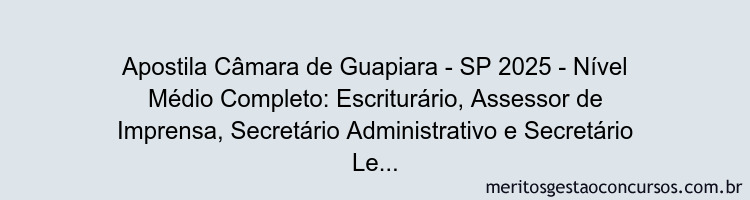 Apostila Câmara de Guapiara - SP 2025 - Nível Médio Completo: Escriturário, Assessor de Imprensa, Secretário Administrativo e Secretário Le...

meritosgestaoconcursos.com.br